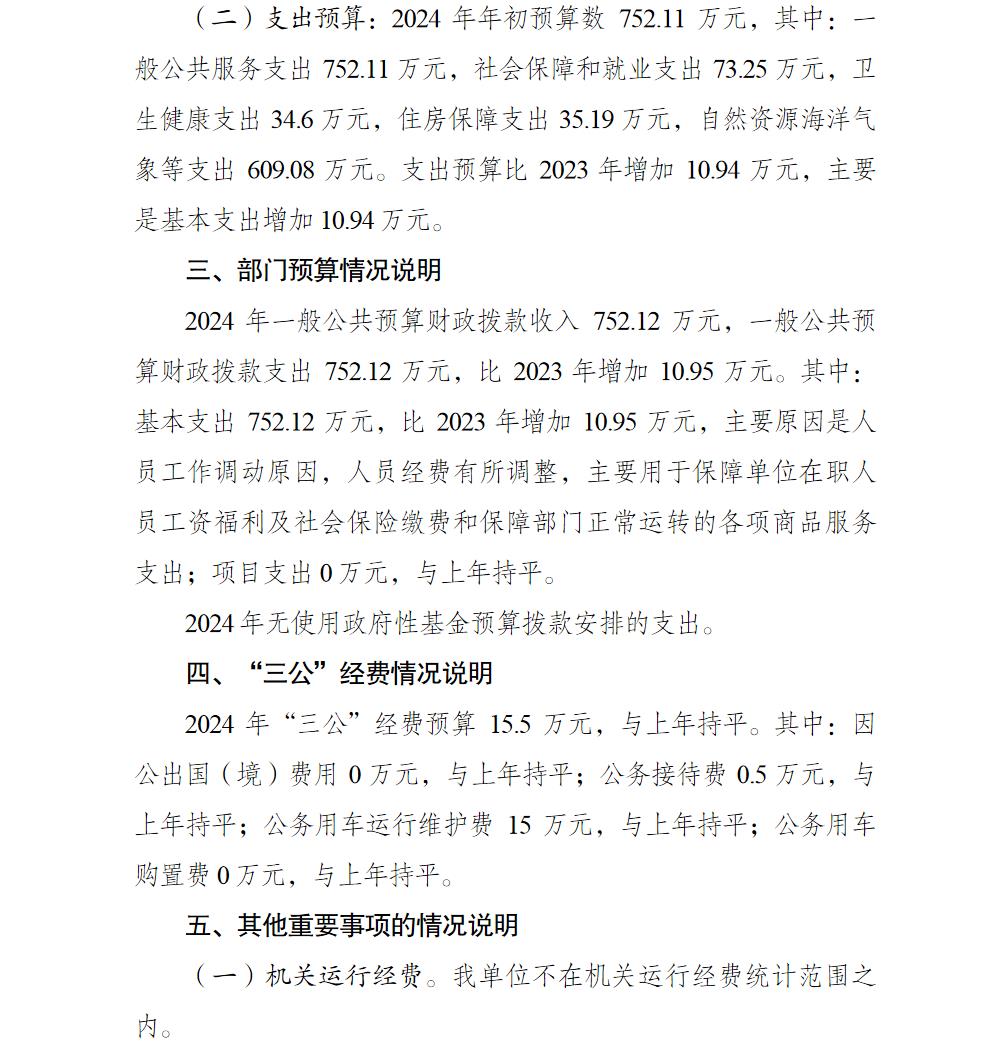 （二）支出预算：2024 年年初预算数 752.11 万元，其中：一般公共服务支出 752.11 万元，社会保障和就业支出 73.25 万元，卫生健康支出 34.6 万元，住房保障支出 35.19 万元，自然资源海洋气象等支出 609.08 万元。支出预算比 2023 年增加 10.94 万元，主要是基本支出增加 10.94 万元。

三、部门预算情况说明

2024 年一般公共预算财政拨款收入 752.12 万元，一般公共预算财政拨款支出 752.12 万元，比 2023 年增加 10.95 万元。其中：基本支出 752.12 万元，比 2023 年增加 10.95 万元，主要原因是人员工作调动原因，人员经费有所调整，主要用于保障单位在职人员工资福利及社会保险缴费和保障部门正常运转的各项商品服务支出；项目支出 0 万元，与上年持平。

2024 年无使用政府性基金预算拨款安排的支出。

四、“三公”经费情况说明

2024 年“三公”经费预算 15.5 万元，与上年持平。其中：因公出国（境）费用 0 万元，与上年持平；公务接待费 0.5 万元，与上年持平；公务用车运行维护费 15 万元，与上年持平；公务用车购置费 0 万元，与上年持平。

五、其他重要事项的情况说明

（一）机关运行经费。我单位不在机关运行经费统计范围之内。